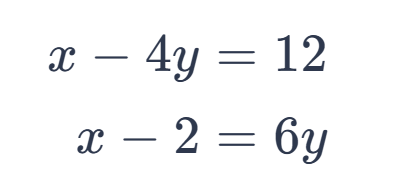 $x - 4y = 12$

$x - 2 = 6y$